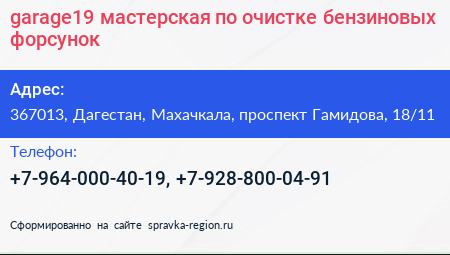 garage19 мастерская по очистке бензиновых форсунок

Адрес:

367013, Дагестан, Махачкала, проспект Гамидова, 18/11

Телефон:

+7-964-000-40-19, +7-928-800-04-91

Сформированно на сайте spravka-region.ru